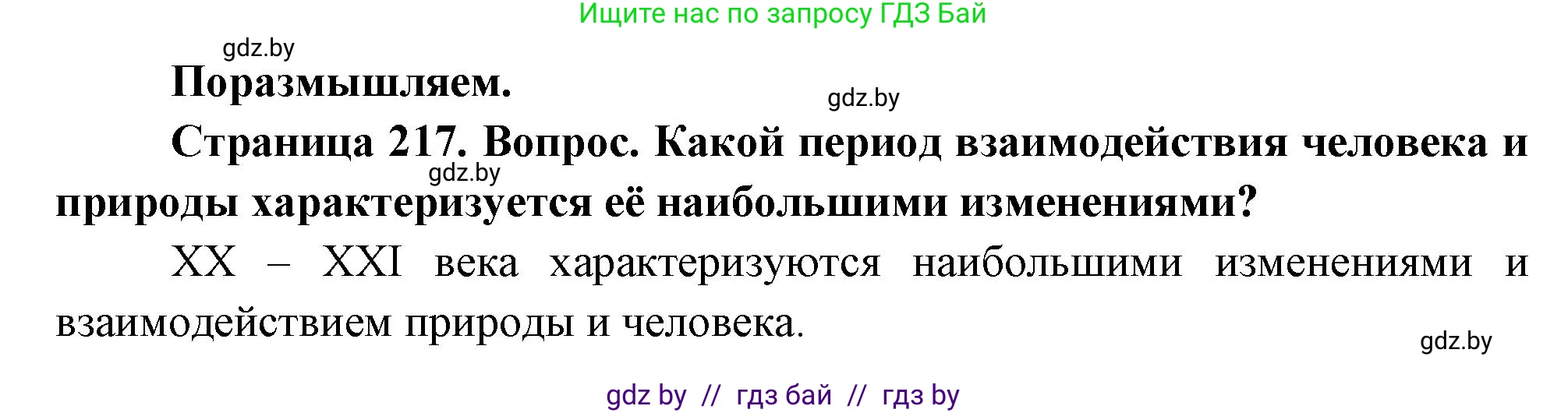 Ищите нас по запросу ГДЗ Бай

gdz.by

Поразмышляем.

gdz.by

Страница 217. Вопрос. Какой период взаимодействия человека и природы характеризуется её наибольшими изменениями?

gdz.by

XX – XXI века характеризуются наибольшими изменениями и взаимодействием природы и человека.

gdz.by

gdz by // гдз бай // гдз by